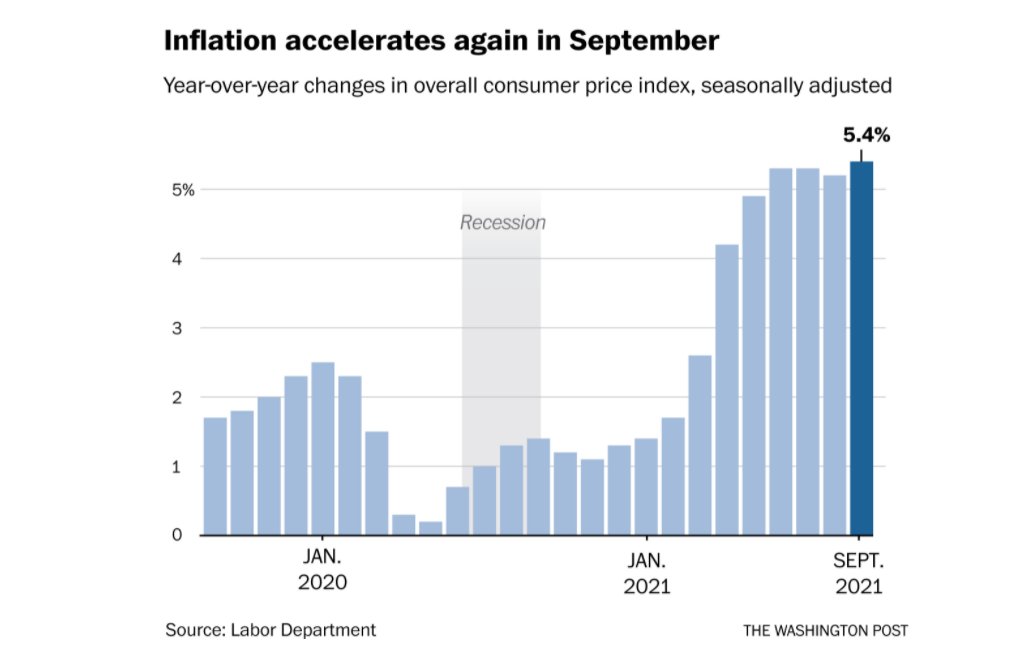 Inflation accelerates again in September

Year-over-year changes in overall consumer price index, seasonally adjusted

5.4%

5%
4
3
2
1
0

Recession

JAN.
2020

JAN.
2021

SEPT.
2021

Source: Labor Department

THE WASHINGTON POST